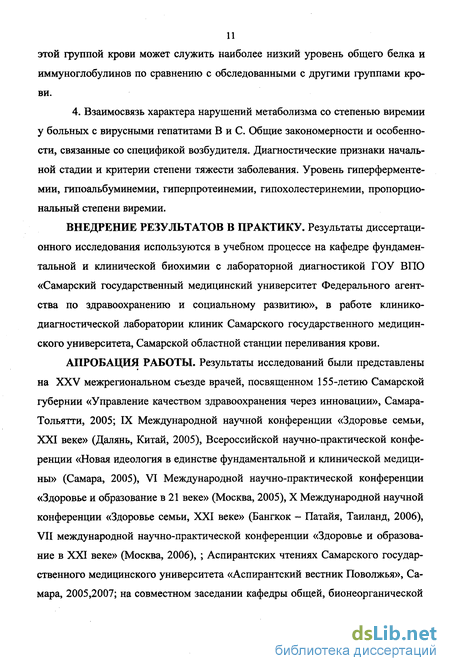 11

этой группой крови может служить наиболее низкий уровень общего белка и иммуноглобулинов по сравнению с обследованными с другими группами крови.

4. Взаимосвязь характера нарушений метаболизма со степенью виремии у больных с вирусными гепатитами В и С. Общие закономерности и особенности, связанные со спецификой возбудителя. Диагностические признаки начальной стадии и критерии степени тяжести заболевания. Уровень гиперферментемии, гипоальбуминемии, гиперпротеинемии, гипохолестеринемии, пропорциональный степени виремии.

ВНЕДРЕНИЕ РЕЗУЛЬТАТОВ В ПРАКТИКУ. Результаты диссертационного исследования используются в учебном процессе на кафедре фундаментальной и клинической биохимии с лабораторной диагностикой ГОУ ВПО «Самарский государственный медицинский университет Федерального агентства по здравоохранению и социальному развитию», в работе клинико-диагностической лаборатории клиник Самарского государственного медицинского университета, Самарской областной станции переливания крови.

АПРОБАЦИЯ РАБОТЫ. Результаты исследований были представлены на XXV межрегиональном съезде врачей, посвященном 155-летию Самарской губернии «Управление качеством здравоохранения через инновации», Самара-Тольятти, 2005; IX Международной научной конференции «Здоровье семьи, XXI веке» (Далянь, Китай, 2005), Всероссийской научно-практической конференции «Новая идеология в единстве фундаментальной и клинической медицины» (Самара, 2005), VI Международной научно-практической конференции «Здоровье и образование в 21 веке» (Москва, 2005), X Международной научной конференции «Здоровье семьи, XXI веке» (Бангкок – Патайя, Таиланд, 2006), VII международной научно-практической конференции «Здоровье и образование в XXI веке» (Москва, 2006), ; Аспирантских чтениях Самарского государственного медицинского университета «Аспирантский вестник Поволжья», Самара, 2005,2007; на совместном заседании кафедры общей, бионеорганической

dsLib.net
библиотека диссертаций